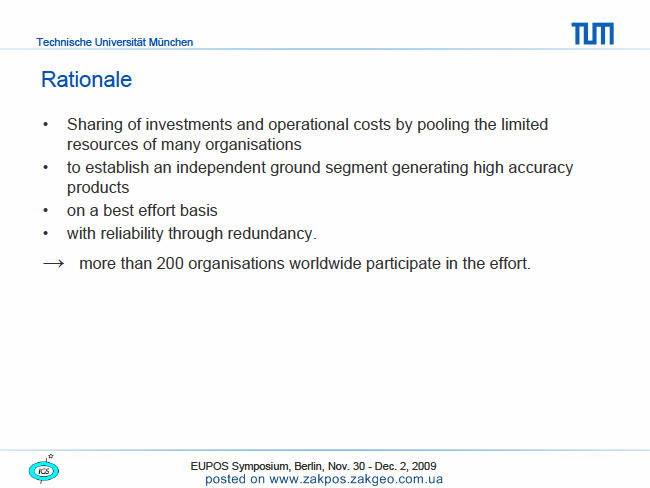 Technische Universität München

TUM

Rationale

• Sharing of investments and operational costs by pooling the limited resources of many organisations
• to establish an independent ground segment generating high accuracy products
• on a best effort basis
• with reliability through redundancy.

→ more than 200 organisations worldwide participate in the effort.

IGS

EUPOS Symposium, Berlin, Nov. 30 - Dec. 2, 2009
posted on www.zakpos.zakgeo.com.ua